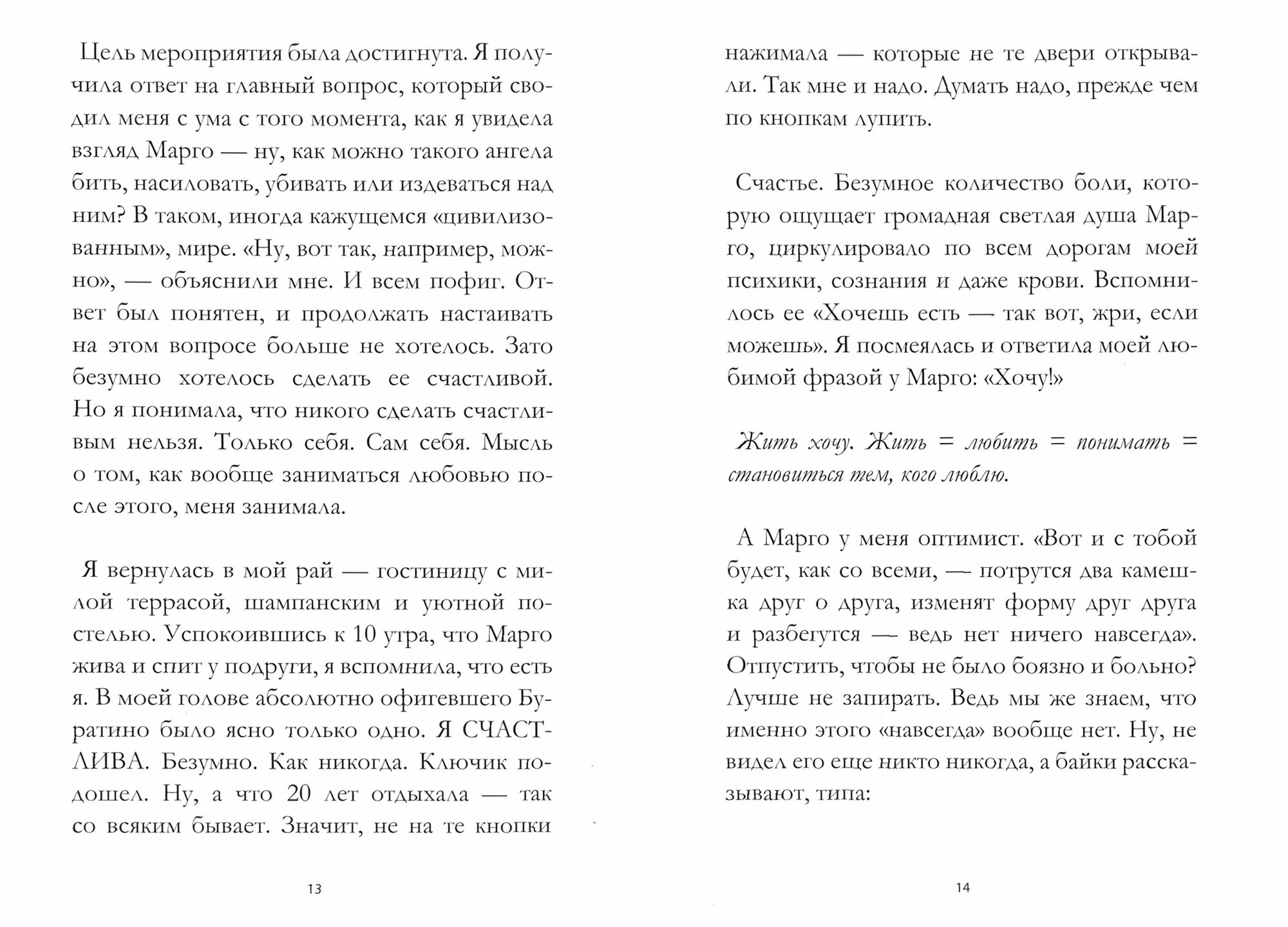 Цель мероприятия была достигнута. Я получила ответ на главный вопрос, который сводил меня с ума с того момента, как я увидела взгляд Марго — ну, как можно такого ангела бить, насиловать, убивать или издеваться над ним? В таком, иногда кажущемся «цивилизованным», мире. «Ну, вот так, например, можно», — объяснили мне. И всем пофиг. Ответ был понятен, и продолжать настаивать на этом вопросе больше не хотелось. Зато безумно хотелось сделать ее счастливой. Но я понимала, что никого сделать счастливым нельзя. Только себя. Сам себя. Мысль о том, как вообще заниматься любовью после этого, меня занимала.

Я вернулась в мой рай — гостиницу с милой террасой, шампанским и уютной постелью. Успокоившись к 10 утра, что Марго жива и спит у подруги, я вспомнила, что есть я. В моей голове абсолютно офигевшего Буратино было ясно только одно. Я СЧАСТЛИВА. Безумно. Как никогда. Ключик подошел. Ну, а что 20 лет отдыхала — так со всяким бывает. Значит, не на те кнопки

13

нажимала — которые не те двери открывали. Так мне и надо. Думать надо, прежде чем по кнопкам лупить.

Счастье. Безумное количество боли, которую ощущает громадная светлая душа Марго, циркулировало по всем дорогам моей психики, сознания и даже крови. Вспомнилось ее «Хочешь есть — так вот, жри, если можешь». Я посмеялась и ответила моей любимой фразой у Марго: «Хочу!»

Жить хочу. Жить = любить = понимать = становиться тем, кого люблю.

А Марго у меня оптимист. «Вот и с тобой будет, как со всеми, — потрутся два камешка друг о друга, изменят форму друг друга и разбегутся — ведь нет ничего навсегда». Отпустить, чтобы не было боязно и больно? Лучше не запирать. Ведь мы же знаем, что именно этого «навсегда» вообще нет. Ну, не видел его еще никто никогда, а байки рассказывают, типа:

14